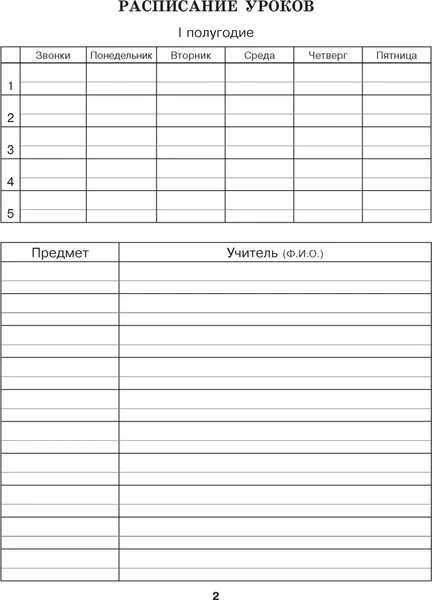 РАСПИСАНИЕ УРОКОВ

I полугодие

| | Звонки | Понедельник | Вторник | Среда | Четверг | Пятница |
|---|---|---|---|---|---|---|
| 1 | | | | | | |
| 2 | | | | | | |
| 3 | | | | | | |
| 4 | | | | | | |
| 5 | | | | | | |

| Предмет | Учитель (Ф.И.О.) |
|---|---|
| | |
| | |
| | |
| | |
| | |
| | |
| | |
| | |
| | |
| | |

2